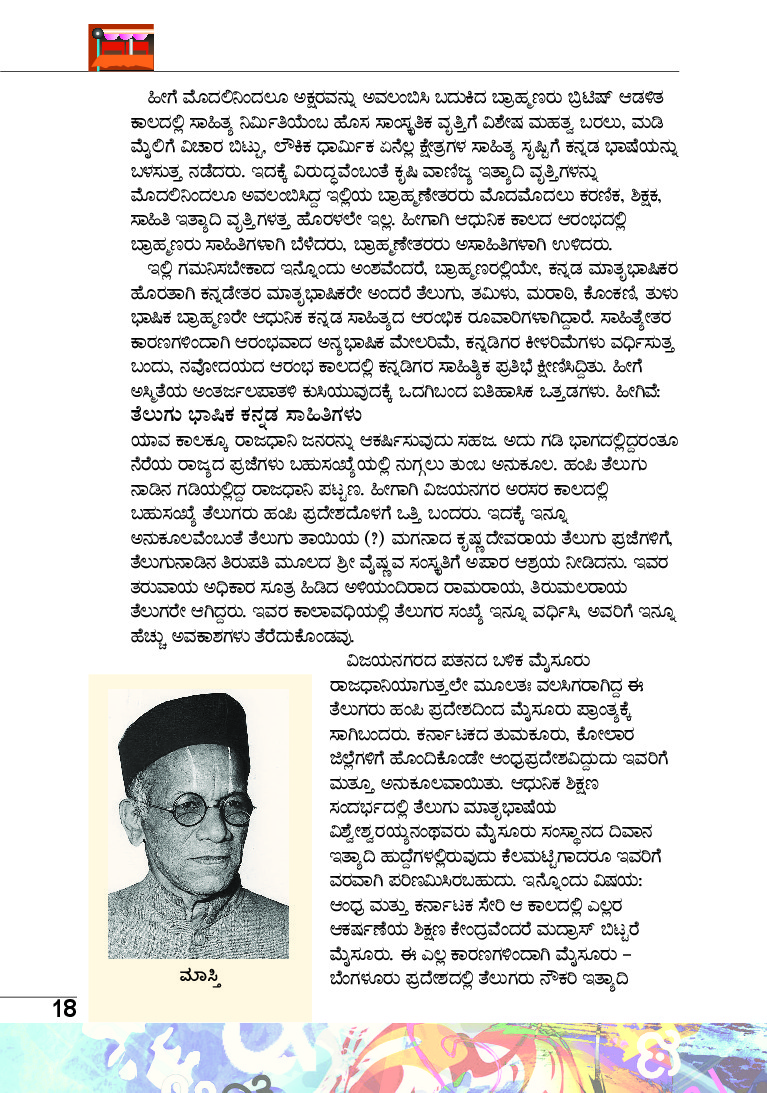 ಹೀಗೆ ಮೊದಲಿನಿಂದಲೂ ಅಕ್ಷರವನ್ನು ಅವಲಂಬಿಸಿ ಬದುಕಿದ ಬ್ರಾಹ್ಮಣರು ಬ್ರಿಟಿಷ್ ಆಡಳಿತ ಕಾಲದಲ್ಲಿ ಸಾಹಿತ್ಯ ನಿರ್ಮಿತಿಯೆಂಬ ಹೊಸ ಸಾಂಸ್ಕೃತಿಕ ವೃತ್ತಿಗೆ ವಿಶೇಷ ಮಹತ್ವ ಬರಲು, ಮಡಿ ಮೈಲಿಗೆ ವಿಚಾರ ಬಿಟ್ಟು, ಲೌಕಿಕ ಧಾರ್ಮಿಕ ಎನ್ನೆಲ್ಲ ಕ್ಷೇತ್ರಗಳ ಸಾಹಿತ್ಯ ಸೃಷ್ಟಿಗೆ ಕನ್ನಡ ಭಾಷೆಯನ್ನು ಬಳಸುತ್ತ ನಡೆದರು. ಇದಕ್ಕೆ ವಿರುದ್ಧವೆಂಬಂತೆ ಕೃಷಿ ವಾಣಿಜ್ಯ ಇತ್ಯಾದಿ ವೃತ್ತಿಗಳನ್ನು ಮೊದಲಿನಿಂದಲೂ ಅವಲಂಬಿಸಿದ್ದ ಇಲ್ಲಿಯ ಬ್ರಾಹ್ಮಣೇತರರು ಮೊದಮೊದಲು ಕರಣಿಕ, ಶಿಕ್ಷಕ, ಸಾಹಿತಿ ಇತ್ಯಾದಿ ವೃತ್ತಿಗಳತ್ತ ಹೊರಳಲೇ ಇಲ್ಲ. ಹೀಗಾಗಿ ಆಧುನಿಕ ಕಾಲದ ಆರಂಭದಲ್ಲಿ ಬ್ರಾಹ್ಮಣರು ಸಾಹಿತಿಗಳಾಗಿ ಬೆಳೆದರು, ಬ್ರಾಹ್ಮಣೇತರರು ಅಸಾಹಿತಿಗಳಾಗಿ ಉಳಿದರು.

ಇಲ್ಲಿ ಗಮನಿಸಬೇಕಾದ ಇನ್ನೊಂದು ಅಂಶವೆಂದರೆ, ಬ್ರಾಹ್ಮಣರಲ್ಲಿಯೇ, ಕನ್ನಡ ಮಾತೃಭಾಷಿಕರ ಹೊರತಾಗಿ ಕನ್ನಡೇತರ ಮಾತೃಭಾಷಿಕರೇ ಅಂದರೆ ತೆಲುಗು, ತಮಿಳು, ಮರಾಠಿ, ಕೊಂಕಣಿ, ತುಳು ಭಾಷಿಕ ಬ್ರಾಹ್ಮಣರೇ ಆಧುನಿಕ ಕನ್ನಡ ಸಾಹಿತ್ಯದ ಆರಂಭಿಕ ರೂವಾರಿಗಳಾಗಿದ್ದಾರೆ. ಸಾಹಿತ್ಯೇತರ ಕಾರಣಗಳಿಂದಾಗಿ ಆರಂಭವಾದ ಅನ್ಯಭಾಷಿಕ ಮೇಲರಿಮೆ, ಕನ್ನಡಿಗರ ಕೀಳರಿಮೆಗಳು ವರ್ಧಿಸುತ್ತ ಬಂದು, ನವೋದಯದ ಆರಂಭ ಕಾಲದಲ್ಲಿ ಕನ್ನಡಿಗರ ಸಾಹಿತ್ಯಿಕ ಪ್ರತಿಭೆ ಕ್ಷೀಣಿಸಿದ್ದಿತು. ಹೀಗೆ ಅಸ್ಮಿತೆಯ ಅಂತರ್ಜಲಪಾತಳಿ ಕುಸಿಯುವುದಕ್ಕೆ ಒದಗಿಬಂದ ಐತಿಹಾಸಿಕ ಒತ್ತಡಗಳು. ಹೀಗಿವೆ:

ತೆಲುಗು ಭಾಷಿಕ ಕನ್ನಡ ಸಾಹಿತಿಗಳು

ಯಾವ ಕಾಲಕ್ಕೂ ರಾಜಧಾನಿ ಜನರನ್ನು ಆಕರ್ಷಿಸುವುದು ಸಹಜ. ಅದು ಗಡಿ ಭಾಗದಲ್ಲಿದ್ದರಂತೂ ನೆರೆಯ ರಾಜ್ಯದ ಪ್ರಜೆಗಳು ಬಹುಸಂಖ್ಯೆಯಲ್ಲಿ ನುಗ್ಗಲು ತುಂಬ ಅನುಕೂಲ. ಹಂಪಿ ತೆಲುಗು ನಾಡಿನ ಗಡಿಯಲ್ಲಿದ್ದ ರಾಜಧಾನಿ ಪಟ್ಟಣ. ಹೀಗಾಗಿ ವಿಜಯನಗರ ಅರಸರ ಕಾಲದಲ್ಲಿ ಬಹುಸಂಖ್ಯೆ ತೆಲುಗರು ಹಂಪಿ ಪ್ರದೇಶದೊಳಗೆ ಒತ್ತಿ ಬಂದರು. ಇದಕ್ಕೆ ಇನ್ನೂ ಅನುಕೂಲವೆಂಬಂತೆ ತೆಲುಗು ತಾಯಿಯ (?) ಮಗನಾದ ಕೃಷ್ಣದೇವರಾಯ ತೆಲುಗು ಪ್ರಜೆಗಳಿಗೆ, ತೆಲುಗುನಾಡಿನ ತಿರುಪತಿ ಮೂಲದ ಶ್ರೀ ವೈಷ್ಣವ ಸಂಸ್ಕೃತಿಗೆ ಅಪಾರ ಆಶ್ರಯ ನೀಡಿದನು. ಇವರ ತರುವಾಯ ಅಧಿಕಾರ ಸೂತ್ರ ಹಿಡಿದ ಅಳಿಯಂದಿರಾದ ರಾಮರಾಯ, ತಿರುಮಲರಾಯ ತೆಲುಗರೇ ಆಗಿದ್ದರು. ಇವರ ಕಾಲಾವಧಿಯಲ್ಲಿ ತೆಲುಗರ ಸಂಖ್ಯೆ ಇನ್ನೂ ವರ್ಧಿಸಿ, ಅವರಿಗೆ ಇನ್ನೂ ಹೆಚ್ಚು ಅವಕಾಶಗಳು ತೆರೆದುಕೊಂಡವು.

ವಿಜಯನಗರದ ಪತನದ ಬಳಿಕ ಮೈಸೂರು ರಾಜಧಾನಿಯಾಗುತ್ತಲೇ ಮೂಲತಃ ವಲಸಿಗರಾಗಿದ್ದ ಈ ತೆಲುಗರು ಹಂಪಿ ಪ್ರದೇಶದಿಂದ ಮೈಸೂರು ಪ್ರಾಂತ್ಯಕ್ಕೆ ಸಾಗಿಬಂದರು. ಕರ್ನಾಟಕದ ತುಮಕೂರು, ಕೋಲಾರ ಜಿಲ್ಲೆಗಳಿಗೆ ಹೊಂದಿಕೊಂಡೇ ಆಂಧ್ರಪ್ರದೇಶವಿದ್ದುದು ಇವರಿಗೆ ಮತ್ತೂ ಅನುಕೂಲವಾಯಿತು. ಆಧುನಿಕ ಶಿಕ್ಷಣ ಸಂದರ್ಭದಲ್ಲಿ ತೆಲುಗು ಮಾತೃಭಾಷೆಯ ವಿಶ್ವೇಶ್ವರಯ್ಯನಂಥವರು ಮೈಸೂರು ಸಂಸ್ಥಾನದ ದಿವಾನ ಇತ್ಯಾದಿ ಹುದ್ದೆಗಳಲ್ಲಿರುವುದು ಕೆಲಮಟ್ಟಿಗಾದರೂ ಇವರಿಗೆ ವರವಾಗಿ ಪರಿಣಮಿಸಿರಬಹುದು. ಇನ್ನೊಂದು ವಿಷಯ: ಆಂಧ್ರ ಮತ್ತು ಕರ್ನಾಟಕ ಸೇರಿ ಆ ಕಾಲದಲ್ಲಿ ಎಲ್ಲರ ಆಕರ್ಷಣೆಯ ಶಿಕ್ಷಣ ಕೇಂದ್ರವೆಂದರೆ ಮದ್ರಾಸ್ ಬಿಟ್ಟರೆ ಮೈಸೂರು. ಈ ಎಲ್ಲ ಕಾರಣಗಳಿಂದಾಗಿ ಮೈಸೂರು – ಬೆಂಗಳೂರು ಪ್ರದೇಶದಲ್ಲಿ ತೆಲುಗರು ನೌಕರಿ ಇತ್ಯಾದಿ

ಮಾಸ್ತಿ

18